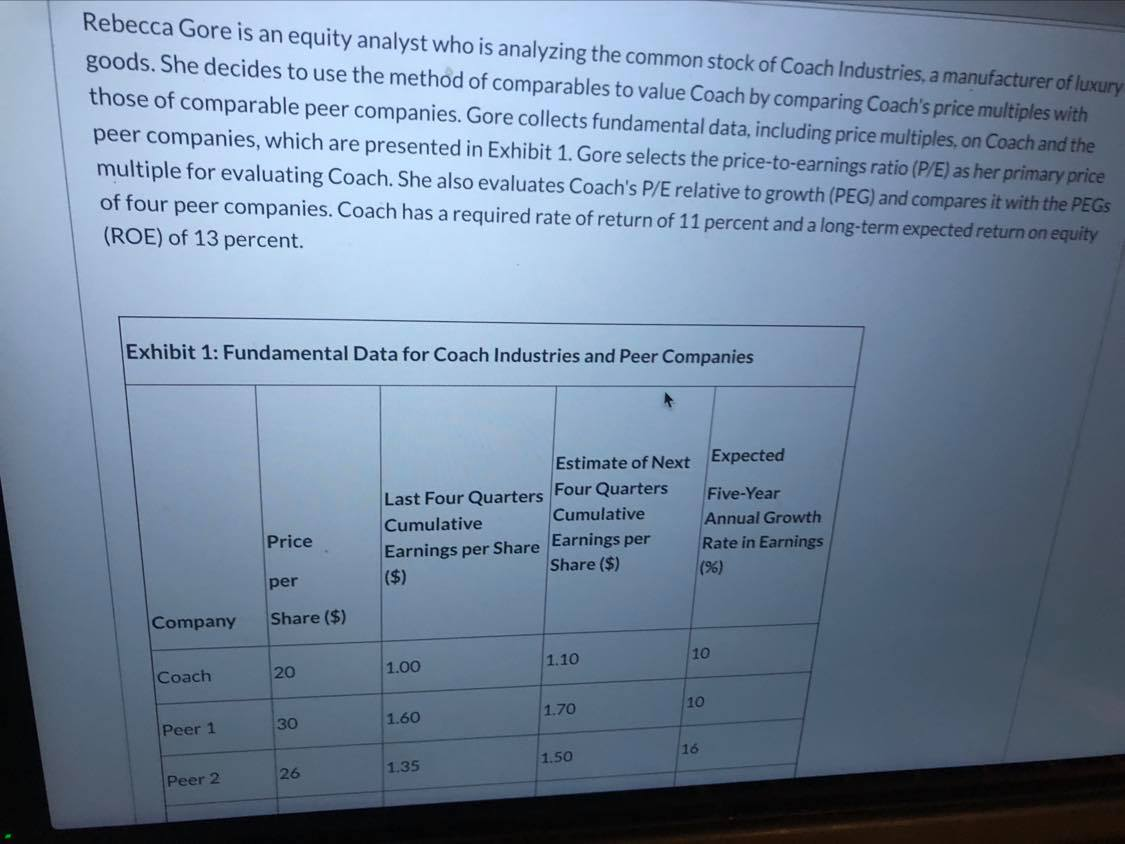 Rebecca Gore is an equity analyst who is analyzing the common stock of Coach Industries, a manufacturer of luxury goods. She decides to use the method of comparables to value Coach by comparing Coach's price multiples with those of comparable peer companies. Gore collects fundamental data, including price multiples, on Coach and the peer companies, which are presented in Exhibit 1. Gore selects the price-to-earnings ratio (P/E) as her primary price multiple for evaluating Coach. She also evaluates Coach's P/E relative to growth (PEG) and compares it with the PEGs of four peer companies. Coach has a required rate of return of 11 percent and a long-term expected return on equity (ROE) of 13 percent.

Exhibit 1: Fundamental Data for Coach Industries and Peer Companies

| Company | Price per Share ($) | Last Four Quarters Cumulative Earnings per Share ($) | Estimate of Next Four Quarters Cumulative Earnings per Share ($) | Expected Five-Year Annual Growth Rate in Earnings (%) |
|---|---|---|---|---|
| Coach | 20 | 1.00 | 1.10 | 10 |
| Peer 1 | 30 | 1.60 | 1.70 | 10 |
| Peer 2 | 26 | 1.35 | 1.50 | 16 |